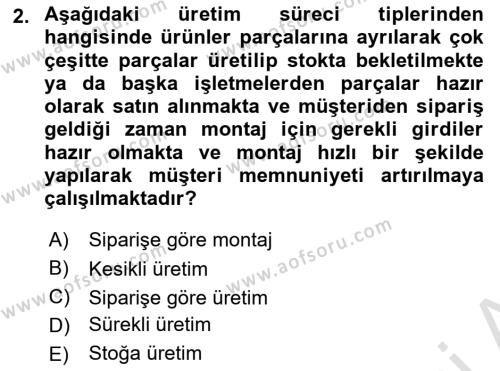 2. Aşağıdaki üretim süreci tiplerinden hangisinde ürünler parçalarına ayrılarak çok çeşitte parçalar üretilip stokta bekletilmekte ya da başka işletmelerden parçalar hazır olarak satın alınmakta ve müşteriden sipariş geldiği zaman montaj için gerekli girdiler hazır olmakta ve montaj hızlı bir şekilde yapılarak müşteri memnuniyeti artırılmaya çalışılmaktadır?

A) Siparişe göre montaj
B) Kesikli üretim
C) Siparişe göre üretim
D) Sürekli üretim
E) Stoğa üretim

www.aofsoru.com